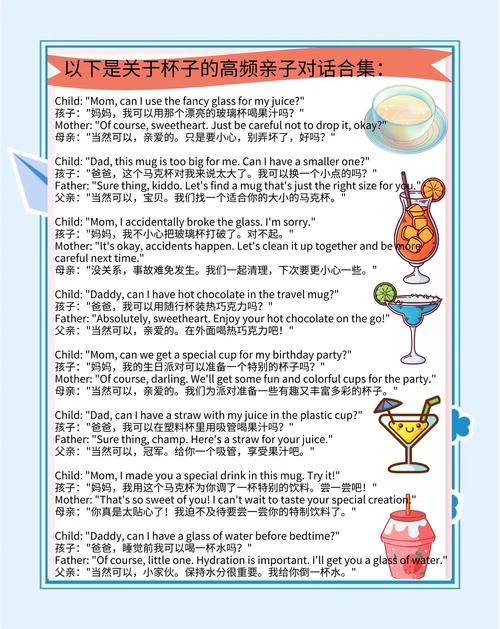 以下是关于杯子的高频亲子对话合集：

Child: "Mom, can I use the fancy glass for my juice?"
孩子："妈妈，我可以用那个漂亮的玻璃杯喝果汁吗？"
Mother: "Of course, sweetheart. Just be careful not to drop it, okay?"
母亲："当然可以，亲爱的。只是要小心，别弄坏了，好吗？"

Child: "Dad, this mug is too big for me. Can I have a smaller one?"
孩子："爸爸，这个马克杯对我来说太大了。我可以换一个小点的吗？"
Father: "Sure thing, kiddo. Let's find a mug that's just the right size for you."
父亲："当然可以，宝贝。我们找一个适合你的大小的马克杯。"

Child: "Mom, I accidentally broke the glass. I'm sorry."
孩子："妈妈，我不小心把玻璃杯打破了。对不起。"
Mother: "It's okay, accidents happen. Let's clean it up together and be more careful next time."
母亲："没关系，事故难免发生。我们一起清理，下次要更小心一些。"

Child: "Daddy, can I have hot chocolate in the travel mug?"
孩子："爸爸，我可以用随行杯装热巧克力吗？"
Father: "Absolutely, sweetheart. Enjoy your hot chocolate on the go!"
父亲："当然可以，亲爱的。在外面喝热巧克力吧！"

Child: "Mom, can we get a special cup for my birthday party?"
孩子："妈妈，我的生日派对可以准备一个特别的杯子吗？"
Mother: "Of course, darling. We'll get some fun and colorful cups for the party."
母亲："当然可以，亲爱的。我们为派对准备一些有趣又丰富多彩的杯子。"

Child: "Dad, can I have a straw with my juice in the plastic cup?"
孩子："爸爸，我可以在塑料杯里用吸管喝果汁吗？"
Father: "Sure thing, champ. Here's a straw for your juice."
父亲："当然可以，冠军。给你一个吸管，享受果汁吧。"

Child: "Mom, I made you a special drink in this mug. Try it!"
孩子："妈妈，我用这个马克杯为你调了一杯特别的饮料。尝一尝吧！"
Mother: "That's so sweet of you! I can't wait to taste your special creation."
母亲："你真是太贴心了！我迫不及待要尝一尝你的特制饮料了。"

Child: "Daddy, can I have a glass of water before bedtime?"
孩子："爸爸，睡觉前我可以喝一杯水吗？"
Father: "Of course, little one. Hydration is important. I'll get you a glass of water."
父亲："当然可以，小家伙。保持水分很重要。我给你倒一杯水。"